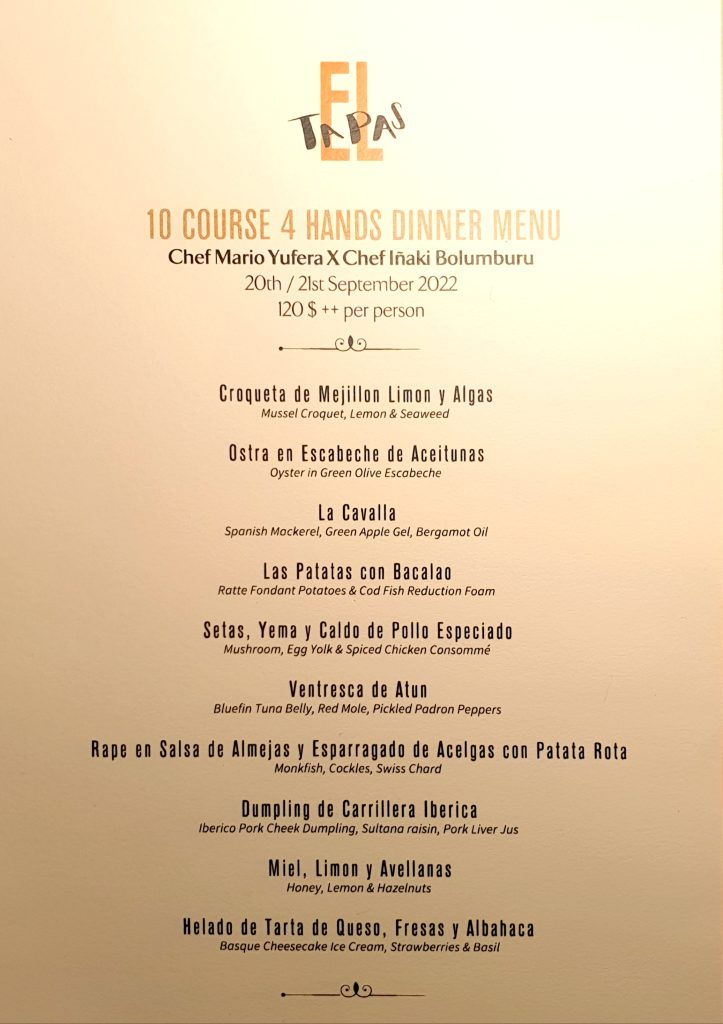 EL
TAPAS

10 COURSE 4 HANDS DINNER MENU
Chef Mario Yufera X Chef Iñaki Bolumburu
20th / 21st September 2022
120 $ ++ per person

Croqueta de Mejillon Limon y Algas
Mussel Croquet, Lemon & Seaweed

Ostra en Escabeche de Aceitunas
Oyster in Green Olive Escabeche

La Cavalla
Spanish Mackerel, Green Apple Gel, Bergamot Oil

Las Patatas con Bacalao
Ratte Fondant Potatoes & Cod Fish Reduction Foam

Setas, Yema y Caldo de Pollo Especiado
Mushroom, Egg Yolk & Spiced Chicken Consommé

Ventresca de Atun
Bluefin Tuna Belly, Red Mole, Pickled Padron Peppers

Rape en Salsa de Almejas y Esparragado de Acelgas con Patata Rota
Monkfish, Cockles, Swiss Chard

Dumpling de Carrillera Iberica
Iberico Pork Cheek Dumpling, Sultana raisin, Pork Liver Jus

Miel, Limon y Avellanas
Honey, Lemon & Hazelnuts

Helado de Tarta de Queso, Fresas y Albahaca
Basque Cheesecake Ice Cream, Strawberries & Basil